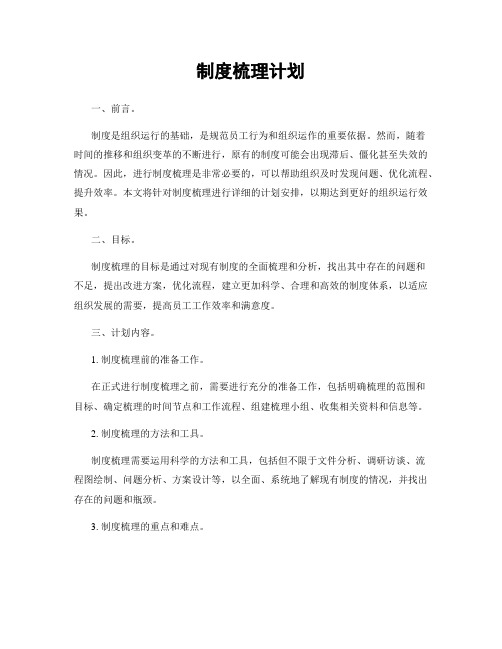 制度梳理计划

一、前言。

制度是组织运行的基础，是规范员工行为和组织运作的重要依据。然而，随着时间的推移和组织变革的不断进行，原有的制度可能会出现滞后、僵化甚至失效的情况。因此，进行制度梳理是非常必要的，可以帮助组织及时发现问题、优化流程、提升效率。本文将针对制度梳理进行详细的计划安排，以期达到更好的组织运行效果。

二、目标。

制度梳理的目标是通过对现有制度的全面梳理和分析，找出其中存在的问题和不足，提出改进方案，优化流程，建立更加科学、合理和高效的制度体系，以适应组织发展的需要，提高员工工作效率和满意度。

三、计划内容。

1. 制度梳理前的准备工作。

在正式进行制度梳理之前，需要进行充分的准备工作，包括明确梳理的范围和目标、确定梳理的时间节点和工作流程、组建梳理小组、收集相关资料和信息等。

2. 制度梳理的方法和工具。

制度梳理需要运用科学的方法和工具，包括但不限于文件分析、调研访谈、流程图绘制、问题分析、方案设计等，以全面、系统地了解现有制度的情况，并找出存在的问题和瓶颈。

3. 制度梳理的重点和难点。